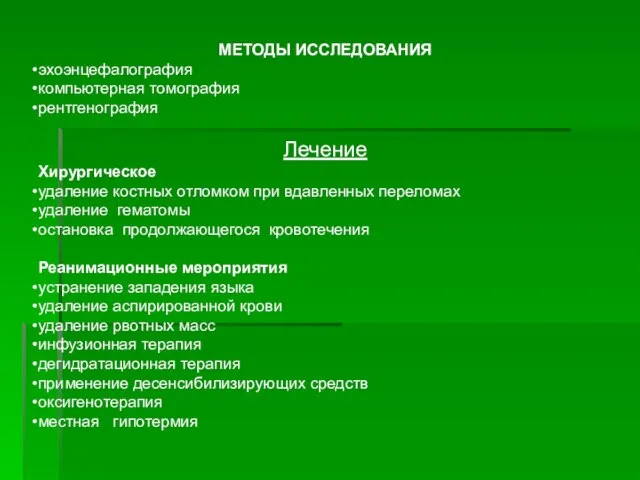 МЕТОДЫ ИССЛЕДОВАНИЯ
•эхоэнцефалография
•компьютерная томография
•рентгенография

Лечение

Хирургическое
•удаление костных отломком при вдавленных переломах
•удаление гематомы
•остановка продолжающегося кровотечения

Реанимационные мероприятия
•устранение западения языка
•удаление аспирированной крови
•удаление рвотных масс
•инфузионная терапия
•дегидратационная терапия
•применение десенсибилизирующих средств
•оксигенотерапия
•местная гипотермия